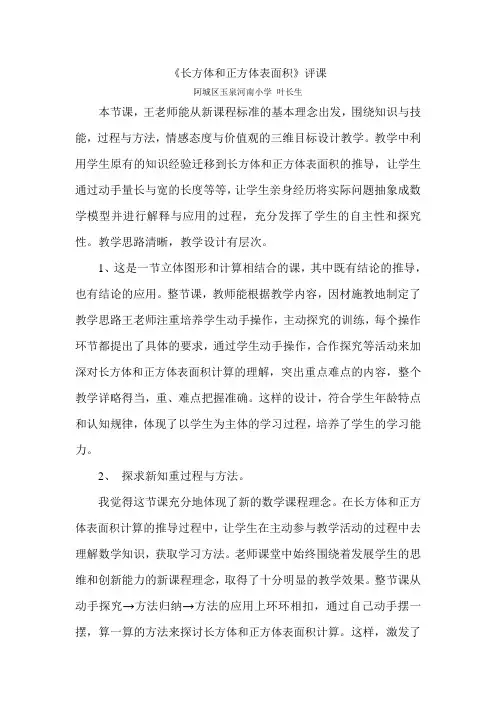 《长方体和正方体表面积》评课

阿城区玉泉河南小学 叶长生

本节课，王老师能从新课程标准的基本理念出发，围绕知识与技能，过程与方法，情感态度与价值观的三维目标设计教学。教学中利用学生原有的知识经验迁移到长方体和正方体表面积的推导，让学生通过动手量长与宽的长度等等，让学生亲身经历将实际问题抽象成数学模型并进行解释与应用的过程，充分发挥了学生的自主性和探究性。教学思路清晰，教学设计有层次。

1、这是一节立体图形和计算相结合的课，其中既有结论的推导，也有结论的应用。整节课，教师能根据教学内容，因材施教地制定了教学思路王老师注重培养学生动手操作，主动探究的训练，每个操作环节都提出了具体的要求，通过学生动手操作，合作探究等活动来加深对长方体和正方体表面积计算的理解，突出重点难点的内容，整个教学详略得当，重、难点把握准确。这样的设计，符合学生年龄特点和认知规律，体现了以学生为主体的学习过程，培养了学生的学习能力。

2、 探求新知重过程与方法。

我觉得这节课充分地体现了新的数学课程理念。在长方体和正方体表面积计算的推导过程中，让学生在主动参与教学活动的过程中去理解数学知识，获取学习方法。老师课堂中始终围绕着发展学生的思维和创新能力的新课程理念，取得了十分明显的教学效果。整节课从动手探究→方法归纳→方法的应用上环环相扣，通过自己动手摆一摆，算一算的方法来探讨长方体和正方体表面积计算。这样，激发了